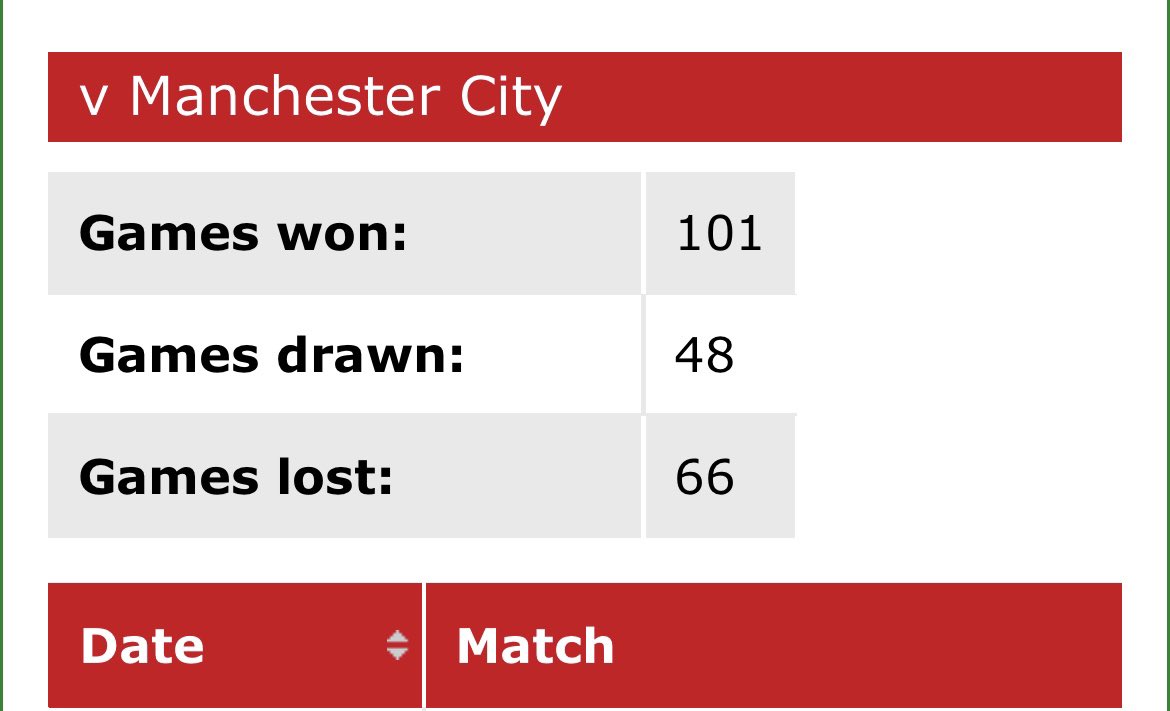 v Manchester City

| Games won: | 101 |
|---|---|
| Games drawn: | 48 |
| Games lost: | 66 |

| Date | Match |
|---|---|